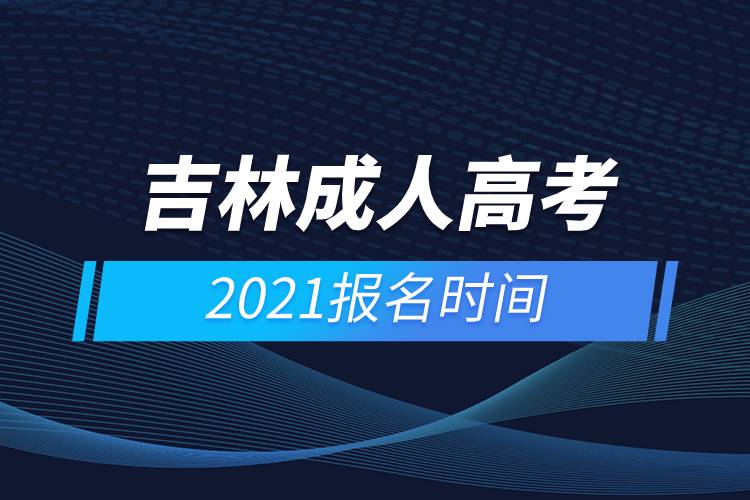 吉林成人高考

2021报名时间